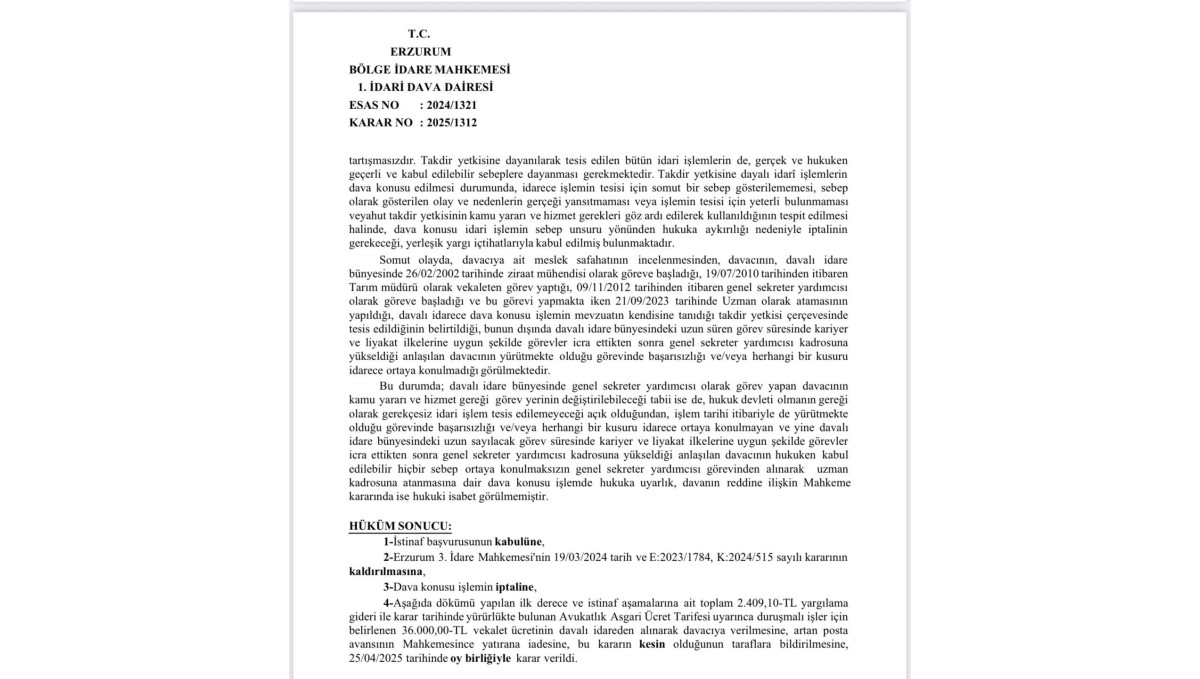 T.C.
ERZURUM
BÖLGE İDARE MAHKEMESİ
1. İDARİ DAVA DAİRESİ
ESAS NO : 2024/1321
KARAR NO : 2025/1312

tartışmasızdır. Takdir yetkisine dayanılarak tesis edilen bütün idari işlemlerin de, gerçek ve hukuken geçerli ve kabul edilebilir sebeplere dayanması gerekmektedir. Takdir yetkisine dayalı idarî işlemlerin dava konusu edilmesi durumunda, idarece işlemin tesisi için somut bir sebep gösterilememesi, sebep olarak gösterilen olay ve nedenlerin gerçeği yansıtmaması veya işlemin tesisi için yeterli bulunmaması veyahut takdir yetkisinin kamu yararı ve hizmet gerekleri göz ardı edilerek kullanıldığının tespit edilmesi halinde, dava konusu idari işlemin sebep unsuru yönünden hukuka aykırılığı nedeniyle iptalinin gerekeceği, yerleşik yargı içtihatlarıyla kabul edilmiş bulunmaktadır.

Somut olayda, davacıya ait meslek safahatının incelenmesinden, davacının, davalı idare bünyesinde 26/02/2002 tarihinde ziraat mühendisi olarak göreve başladığı, 19/07/2010 tarihinden itibaren Tarım müdürü olarak vekaleten görev yaptığı, 09/11/2012 tarihinden itibaren genel sekreter yardımcısı olarak göreve başladığı ve bu görevi yapmakta iken 21/09/2023 tarihinde Uzman olarak atamasının yapıldığı, davalı idarece dava konusu işlemin mevzuatın kendisine tanıdığı takdir yetkisi çerçevesinde tesis edildiğinin belirtildiği, bunun dışında davalı idare bünyesindeki uzun süren görev süresinde kariyer ve liyakat ilkelerine uygun şekilde görevler icra ettikten sonra genel sekreter yardımcısı kadrosuna yükseldiği anlaşılan davacının yürütmekte olduğu görevinde başarısızlığı ve/veya herhangi bir kusuru idarece ortaya konulmadığı görülmektedir.

Bu durumda; davalı idare bünyesinde genel sekreter yardımcısı olarak görev yapan davacının kamu yararı ve hizmet gereği görev yerinin değiştirilebileceği tabii ise de, hukuk devleti olmanın gereği olarak gerekçesiz idari işlem tesis edilemeyeceği açık olduğundan, işlem tarihi itibariyle de yürütmekte olduğu görevinde başarısızlığı ve/veya herhangi bir kusuru idarece ortaya konulmayan ve yine davalı idare bünyesindeki uzun sayılacak görev süresinde kariyer ve liyakat ilkelerine uygun şekilde görevler icra ettikten sonra genel sekreter yardımcısı kadrosuna yükseldiği anlaşılan davacının hukuken kabul edilebilir hiçbir sebep ortaya konulmaksızın genel sekreter yardımcısı görevinden alınarak uzman kadrosuna atanmasına dair dava konusu işlemde hukuka uyarlık, davanın reddine ilişkin Mahkeme kararında ise hukuki isabet görülmemiştir.

HÜKÜM SONUCU:
1-İstinaf başvurusunun kabulüne,
2-Erzurum 3. İdare Mahkemesi'nin 19/03/2024 tarih ve E:2023/1784, K:2024/515 sayılı kararının kaldırılmasına,
3-Dava konusu işlemin iptaline,
4-Aşağıda dökümü yapılan ilk derece ve istinaf aşamalarına ait toplam 2.409,10-TL yargılama gideri ile karar tarihinde yürürlükte bulunan Avukatlık Asgari Ücret Tarifesi uyarınca duruşmalı işler için belirlenen 36.000,00-TL vekalet ücretinin davalı idareden alınarak davacıya verilmesine, artan posta avansının Mahkemesince yatırana iadesine, bu kararın kesin olduğunun taraflara bildirilmesine, 25/04/2025 tarihinde oy birliğiyle karar verildi.